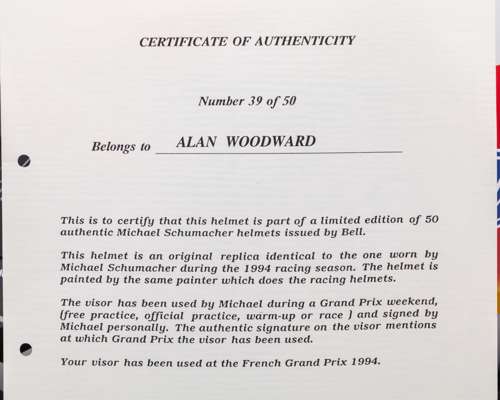 CERTIFICATE OF AUTHENTICITY

Number 39 of 50

Belongs to ALAN WOODWARD

This is to certify that this helmet is part of a limited edition of 50 authentic Michael Schumacher helmets issued by Bell.

This helmet is an original replica identical to the one worn by Michael Schumacher during the 1994 racing season. The helmet is painted by the same painter which does the racing helmets.

The visor has been used by Michael during a Grand Prix weekend, (free practice, official practice, warm-up or race ) and signed by Michael personally. The authentic signature on the visor mentions at which Grand Prix the visor has been used.

Your visor has been used at the French Grand Prix 1994.